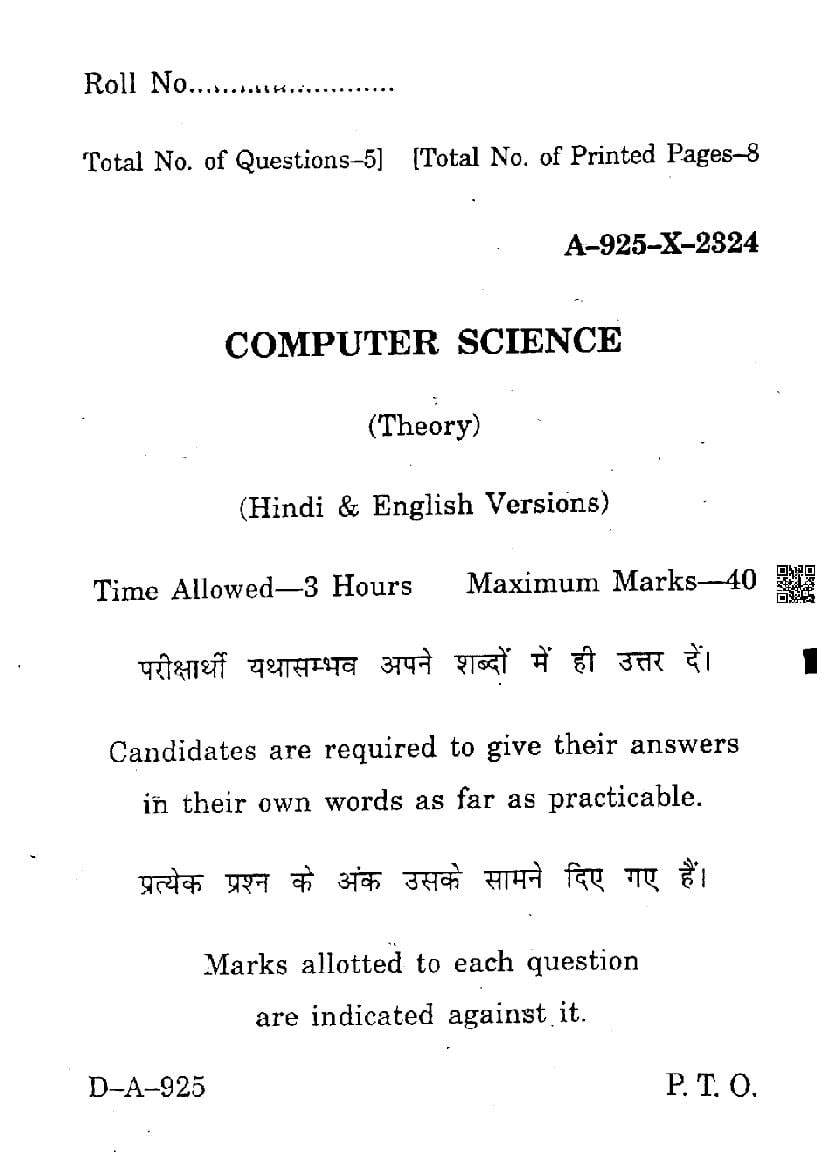 Roll No......................

Total No. of Questions–5] [Total No. of Printed Pages–8

A–925–X–2324

COMPUTER SCIENCE

(Theory)

(Hindi & English Versions)

Time Allowed—3 Hours Maximum Marks—40

परीक्षार्थी यथासम्भव अपने शब्दों में ही उत्तर दें।

Candidates are required to give their answers in their own words as far as practicable.

प्रत्येक प्रश्न के अंक उसके सामने दिए गए हैं।

Marks allotted to each question are indicated against it.

D–A–925 P. T. O.